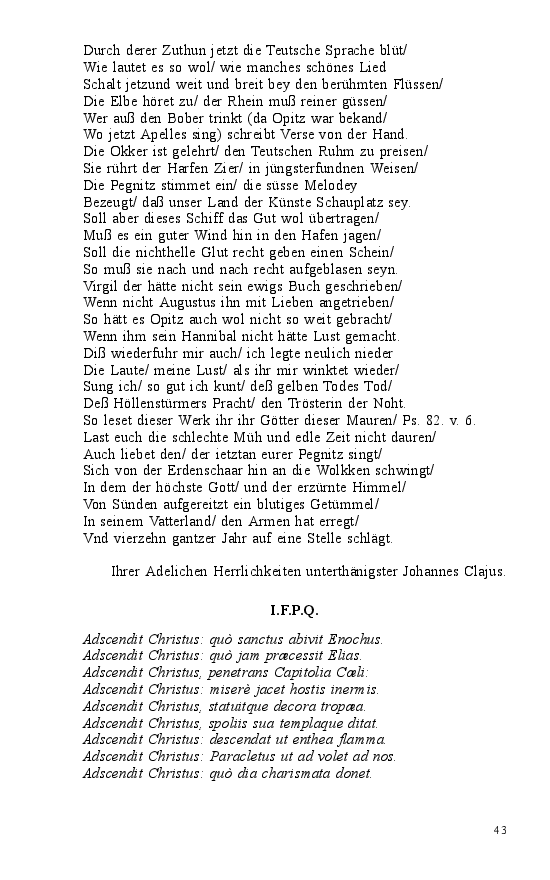 Durch derer Zuthun jetzt die Teutsche Sprache blüt/
Wie lautet es so wol/ wie manches schönes Lied
Schalt jetzund weit und breit bey den berühmten Flüssen/
Die Elbe höret zu/ der Rhein muß reiner güssen/
Wer auß den Bober trinkt (da Opitz war bekand/
Wo jetzt Apelles sing) schreibt Verse von der Hand.
Die Okker ist gelehrt/ den Teutschen Ruhm zu preisen/
Sie rührt der Harfen Zier/ in jüngsterfundnen Weisen/
Die Pegnitz stimmet ein/ die süsse Melodey
Bezeugt/ daß unser Land der Künste Schauplatz sey.
Soll aber dieses Schiff das Gut wol übertragen/
Muß es ein guter Wind hin in den Hafen jagen/
Soll die nichthelle Glut recht geben einen Schein/
So muß sie nach und nach recht aufgeblasen seyn.
Virgil der hätte nicht sein ewigs Buch geschrieben/
Wenn nicht Augustus ihn mit Lieben angetrieben/
So hätt es Opitz auch wol nicht so weit gebracht/
Wenn ihm sein Hannibal nicht hätte Lust gemacht.
Diß wiederfuhr mir auch/ ich legte neulich nieder
Die Laute/ meine Lust/ als ihr mir winktet wieder/
Sung ich/ so gut ich kunt/ deß gelben Todes Tod/
Deß Höllenstürmers Pracht/ den Trösterin der Noht.
So leset dieser Werk ihr ihr Götter dieser Mauren/ Ps. 82. v. 6.
Last euch die schlechte Müh und edle Zeit nicht dauren/
Auch liebet den/ der ietztan eurer Pegnitz singt/
Sich von der Erdenschaar hin an die Wolkken schwingt/
In dem der höchste Gott/ und der erzürnte Himmel/
Von Sünden aufgereitzt ein blutiges Getümmel/
In seinem Vatterland/ den Armen hat erregt/
Vnd vierzehn gantzer Jahr auf eine Stelle schlägt.

Ihrer Adelichen Herrlichkeiten unterthänigster Johannes Clajus.

I.F.P.Q.

Adscendit Christus: quò sanctus abivit Enochus.
Adscendit Christus: quò jam præcessit Elias.
Adscendit Christus, penetrans Capitolia Cœli:
Adscendit Christus: miserè jacet hostis inermis.
Adscendit Christus, statuitque decora tropæa.
Adscendit Christus, spoliis sua templaque ditat.
Adscendit Christus: descendat ut enthea flamma.
Adscendit Christus: Paracletus ut ad volet ad nos.
Adscendit Christus: quò dia charismata donet.

43